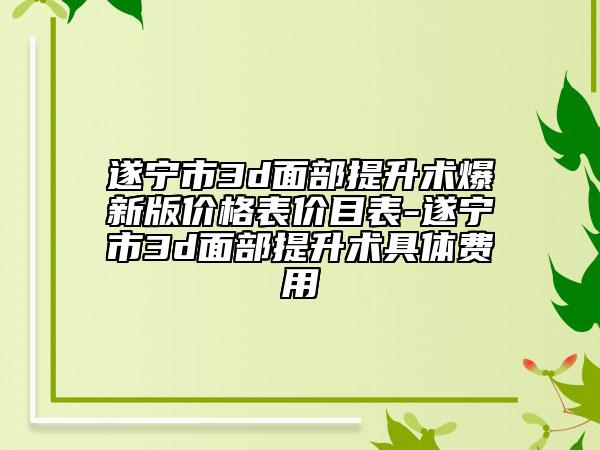 遂宁市3d面部提升术爆新版价格表价目表-遂宁市3d面部提升术具体费用